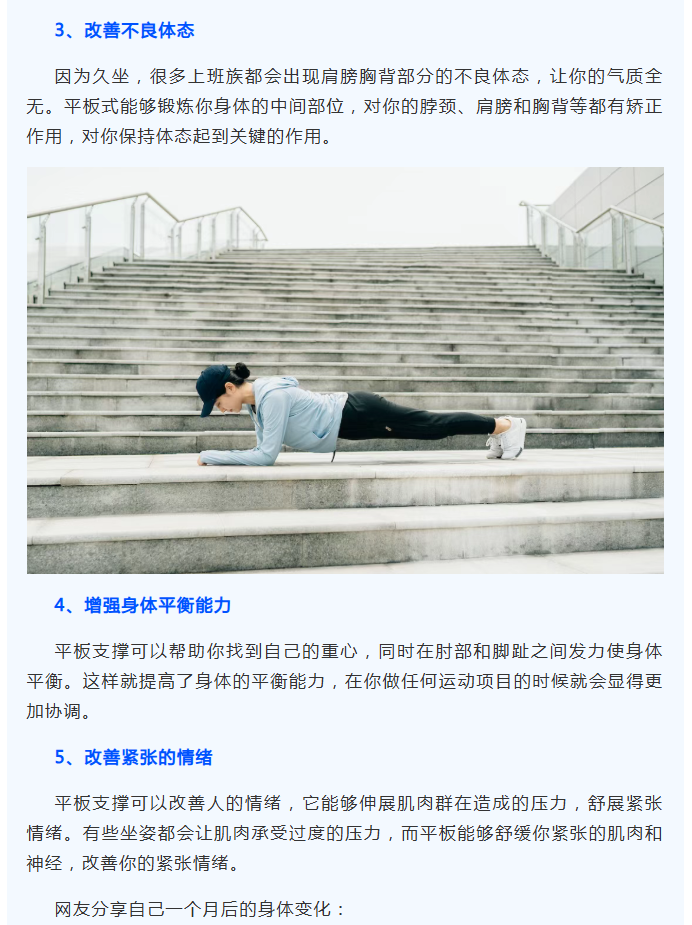 3、改善不良体态

因为久坐，很多上班族都会出现肩膀胸背部分的不良体态，让你的气质全无。平板式能够锻炼你身体的中间部位，对你的脖颈、肩膀和胸背等都有矫正作用，对你保持体态起到关键的作用。

4、增强身体平衡能力

平板支撑可以帮助你找到自己的重心，同时在肘部和脚趾之间发力使身体平衡。这样就提高了身体的平衡能力，在你做任何运动项目的时候就会显得更加协调。

5、改善紧张的情绪

平板支撑可以改善人的情绪，它能够伸展肌肉群在造成的压力，舒展紧张情绪。有些坐姿都会让肌肉承受过度的压力，而平板能够舒缓你紧张的肌肉和神经，改善你的紧张情绪。

网友分享自己一个月后的身体变化：